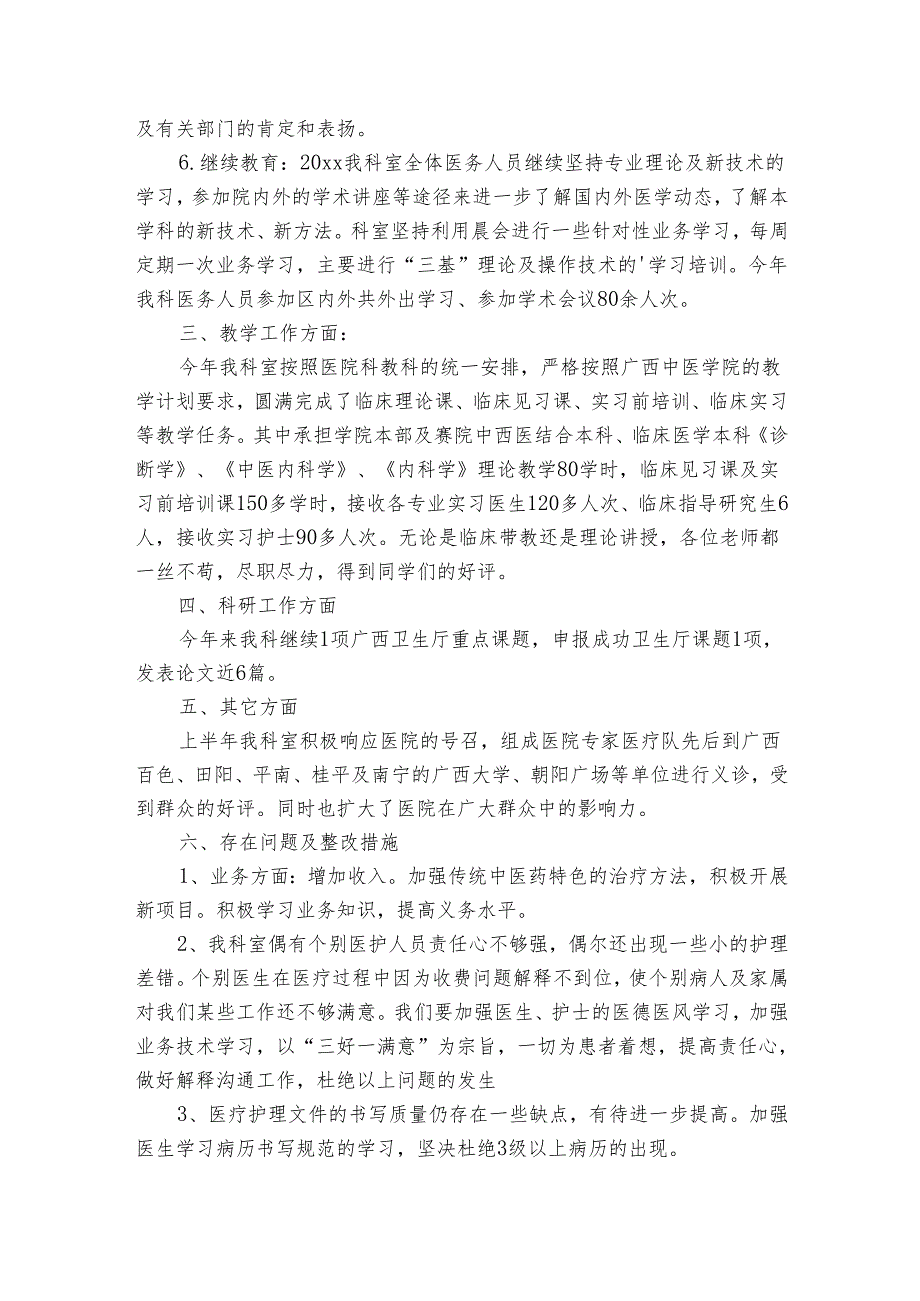 及有关部门的肯定和表扬。

6.继续教育：20xx我科室全体医务人员继续坚持专业理论及新技术的学习，参加院内外的学术讲座等途径来进一步了解国内外医学动态，了解本学科的新技术、新方法。科室坚持利用晨会进行一些针对性业务学习，每周定期一次业务学习，主要进行“三基”理论及操作技术的'学习培训。今年我科医务人员参加区内外共外出学习、参加学术会议80余人次。

三、教学工作方面：

今年我科室按照医院科教科的统一安排，严格按照广西中医学院的教学计划要求，圆满完成了临床理论课、临床见习课、实习前培训、临床实习等教学任务。其中承担学院本部及赛院中西医结合本科、临床医学本科《诊断学》、《中医内科学》、《内科学》理论教学80学时，临床见习课及实习前培训课150多学时，接收各专业实习医生120多人次、临床指导研究生6人，接收实习护士90多人次。无论是临床带教还是理论讲授，各位老师都一丝不苟，尽职尽力，得到同学们的好评。

四、科研工作方面

今年来我科继续1项广西卫生厅重点课题，申报成功卫生厅课题1项，发表论文近6篇。

五、其它方面

上半年我科室积极响应医院的号召，组成医院专家医疗队先后到广西百色、田阳、平南、桂平及南宁的广西大学、朝阳广场等单位进行义诊，受到群众的好评。同时也扩大了医院在广大群众中的影响力。

六、存在问题及整改措施

1、业务方面：增加收入。加强传统中医药特色的治疗方法，积极开展新项目。积极学习业务知识，提高义务水平。

2、我科室偶有个别医护人员责任心不够强，偶尔还出现一些小的护理差错。个别医生在医疗过程中因为收费问题解释不到位，使个别病人及家属对我们某些工作还不够满意。我们要加强医生、护士的医德医风学习，加强业务技术学习，以“三好一满意”为宗旨，一切为患者着想，提高责任心，做好解释沟通工作，杜绝以上问题的发生

3、医疗护理文件的书写质量仍存在一些缺点，有待进一步提高。加强医生学习病历书写规范的学习，坚决杜绝3级以上病历的出现。